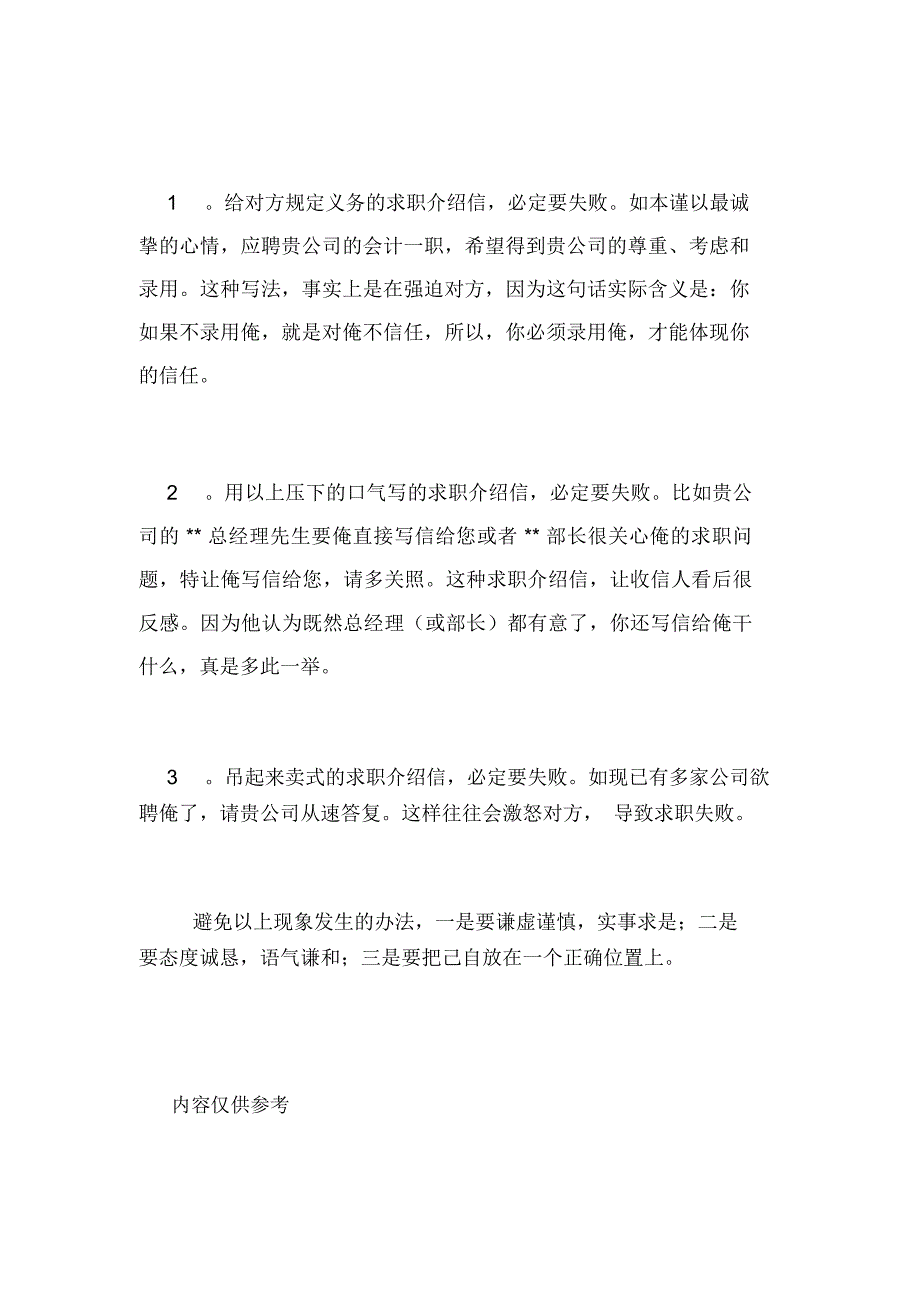 1 。给对方规定义务的求职介绍信，必定要失败。如本谨以最诚挚的心情，应聘贵公司的会计一职，希望得到贵公司的尊重、考虑和录用。这种写法，事实上是在强迫对方，因为这句话实际含义是：你如果不录用俺，就是对俺不信任，所以，你必须录用俺，才能体现你的信任。

2 。用以上压下的口气写的求职介绍信，必定要失败。比如贵公司的 ** 总经理先生要俺直接写信给您或者 ** 部长很关心俺的求职问题，特让俺写信给您，请多关照。这种求职介绍信，让收信人看后很反感。因为他认为既然总经理（或部长）都有意了，你还写信给俺干什么，真是多此一举。

3 。吊起来卖式的求职介绍信，必定要失败。如现已有多家公司欲聘俺了，请贵公司从速答复。这样往往会激怒对方， 导致求职失败。

避免以上现象发生的办法，一是要谦虚谨慎，实事求是；二是要态度诚恳，语气谦和；三是要把己自放在一个正确位置上。

内容仅供参考